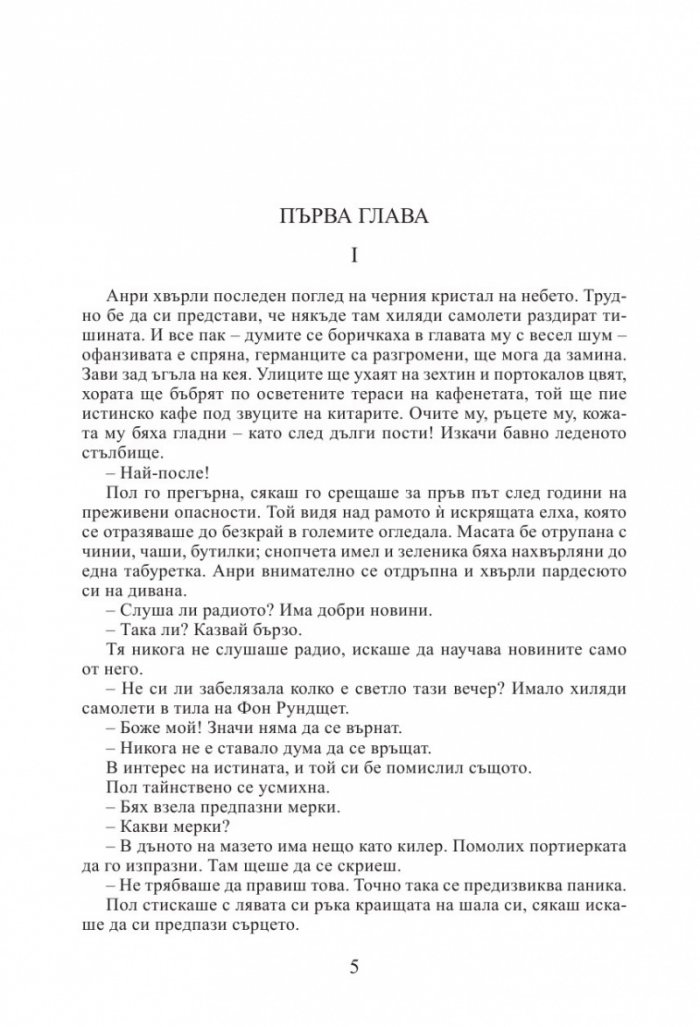 ПЪРВА ГЛАВА

I

Анри хвърли последен поглед на черния кристал на небето. Трудно бе да си представи, че някъде там хиляди самолети раздират тишината. И все пак – думите се боричкаха в главата му с весел шум – офанзивата е спряна, германците са разгромени, ще мога да замина. Зави зад ъгъла на кея. Улиците ще ухаят на зехтин и портокалов цвят, хората ще бъбрят по осветените тераси на кафенетата, той ще пие истинско кафе под звуците на китарите. Очите му, ръцете му, кожата му бяха гладни – като след дълги пости! Изкачи бавно леденото стълбище.

– Най-после!

Пол го прегърна, сякаш го срещаше за пръв път след години на преживени опасности. Той видя над рамото ѝ искрящата елха, която се отразяваше до безкрай в големите огледала. Масата бе отрупана с чинии, чаши, бутилки; снопчета имел и зеленика бяха нахвърляни до една табуретка. Анри внимателно се отдръпна и хвърли пардесюто си на дивана.

– Слуша ли радиото? Има добри новини.

– Така ли? Казвай бързо.

Тя никога не слушаше радио, искаше да научава новините само от него.

– Не си ли забелязала колко е светло тази вечер? Имало хиляди самолети в тила на Фон Рундщет.

– Боже мой! Значи няма да се върнат.

– Никога не е ставало дума да се връщат.

В интерес на истината, и той си бе помислил същото.

Пол тайнствено се усмихна.

– Бях взела предпазни мерки.

– Какви мерки?

– В дъното на мазето има нещо като килер. Помолих портиерката да го изпразни. Там щеше да се скриеш.

– Не трябваше да правиш това. Точно така се предизвиква паника.

Пол стискаше с лявата си ръка краищата на шала си, сякаш искаше да си предпази сърцето.

5